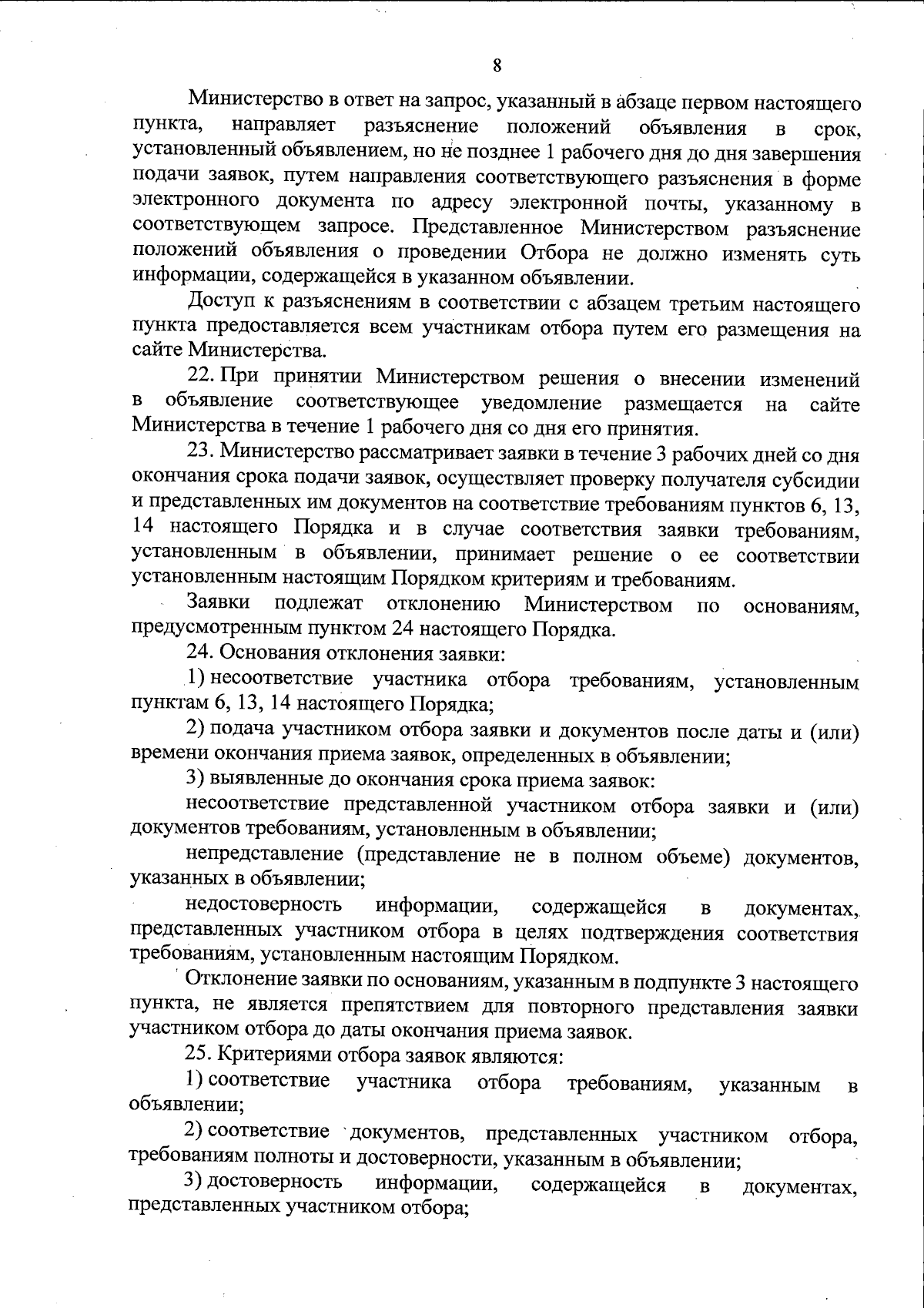 8

Министерство в ответ на запрос, указанный в абзаце первом настоящего пункта, направляет разъяснение положений объявления в срок, установленный объявлением, но не позднее 1 рабочего дня до дня завершения подачи заявок, путем направления соответствующего разъяснения в форме электронного документа по адресу электронной почты, указанному в соответствующем запросе. Представленное Министерством разъяснение положений объявления о проведении Отбора не должно изменять суть информации, содержащейся в указанном объявлении.

Доступ к разъяснениям в соответствии с абзацем третьим настоящего пункта предоставляется всем участникам отбора путем его размещения на сайте Министерства.

22. При принятии Министерством решения о внесении изменений в объявление соответствующее уведомление размещается на сайте Министерства в течение 1 рабочего дня со дня его принятия.

23. Министерство рассматривает заявки в течение 3 рабочих дней со дня окончания срока подачи заявок, осуществляет проверку получателя субсидии и представленных им документов на соответствие требованиям пунктов 6, 13, 14 настоящего Порядка и в случае соответствия заявки требованиям, установленным в объявлении, принимает решение о ее соответствии установленным настоящим Порядком критериям и требованиям.

Заявки подлежат отклонению Министерством по основаниям, предусмотренным пунктом 24 настоящего Порядка.

24. Основания отклонения заявки:

1) несоответствие участника отбора требованиям, установленным пунктам 6, 13, 14 настоящего Порядка;

2) подача участником отбора заявки и документов после даты и (или) времени окончания приема заявок, определенных в объявлении;

3) выявленные до окончания срока приема заявок:

несоответствие представленной участником отбора заявки и (или) документов требованиям, установленным в объявлении;

непредставление (представление не в полном объеме) документов, указанных в объявлении;

недостоверность информации, содержащейся в документах, представленных участником отбора в целях подтверждения соответствия требованиям, установленным настоящим Порядком.

Отклонение заявки по основаниям, указанным в подпункте 3 настоящего пункта, не является препятствием для повторного представления заявки участником отбора до даты окончания приема заявок.

25. Критериями отбора заявок являются:

1) соответствие участника отбора требованиям, указанным в объявлении;

2) соответствие документов, представленных участником отбора, требованиям полноты и достоверности, указанным в объявлении;

3) достоверность информации, содержащейся в документах, представленных участником отбора;